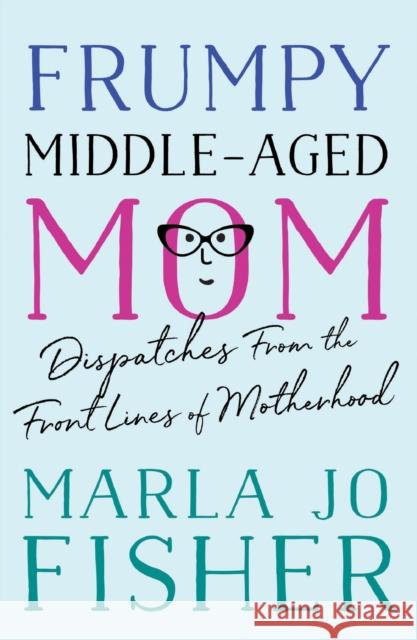 FRUMPY
MIDDLE-AGED
MOM

Dispatches From the Front Lines of Motherhood

MARLA JO
FISHER